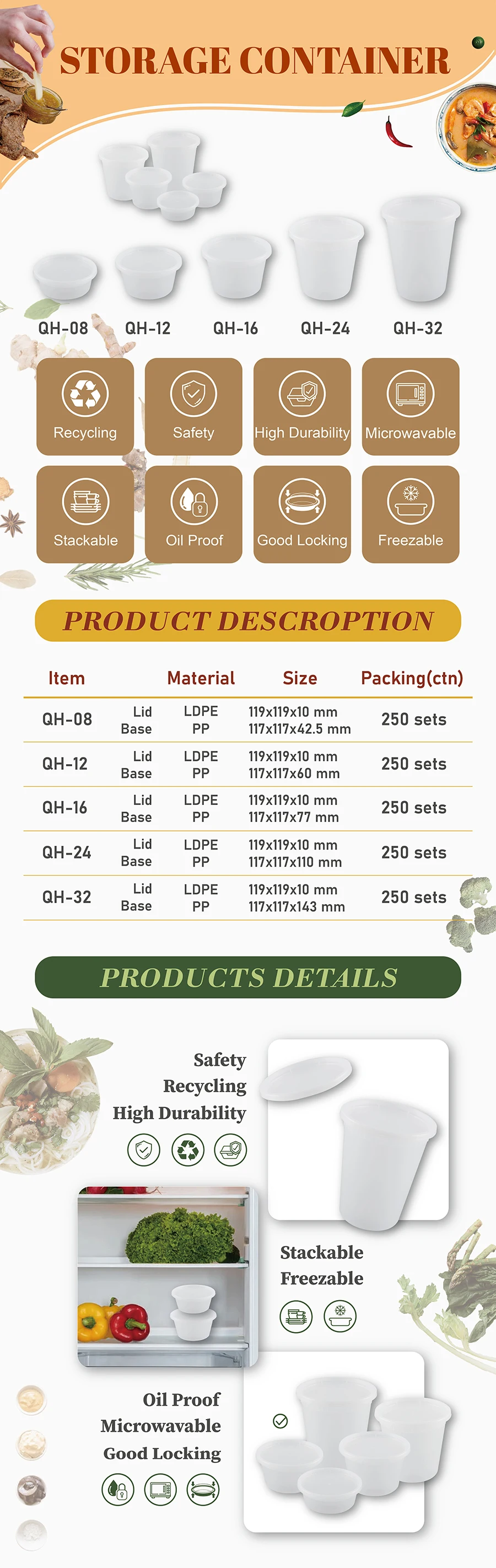 STORAGE CONTAINER

QH-08 QH-12 QH-16 QH-24 QH-32

Recycling
Safety
High Durability
Microwavable
Stackable
Oil Proof
Good Locking
Freezable

PRODUCT DESCROPTION

| Item | | Material | Size | Packing(ctn) |
|---|---|---|---|---|
| QH-08 | Lid Base | LDPE PP | 119x119x10 mm 117x117x42.5 mm | 250 sets |
| QH-12 | Lid Base | LDPE PP | 119x119x10 mm 117x117x60 mm | 250 sets |
| QH-16 | Lid Base | LDPE PP | 119x119x10 mm 117x117x77 mm | 250 sets |
| QH-24 | Lid Base | LDPE PP | 119x119x10 mm 117x117x110 mm | 250 sets |
| QH-32 | Lid Base | LDPE PP | 119x119x10 mm 117x117x143 mm | 250 sets |

PRODUCTS DETAILS

Safety
Recycling
High Durability

Stackable
Freezable

Oil Proof
Microwavable
Good Locking